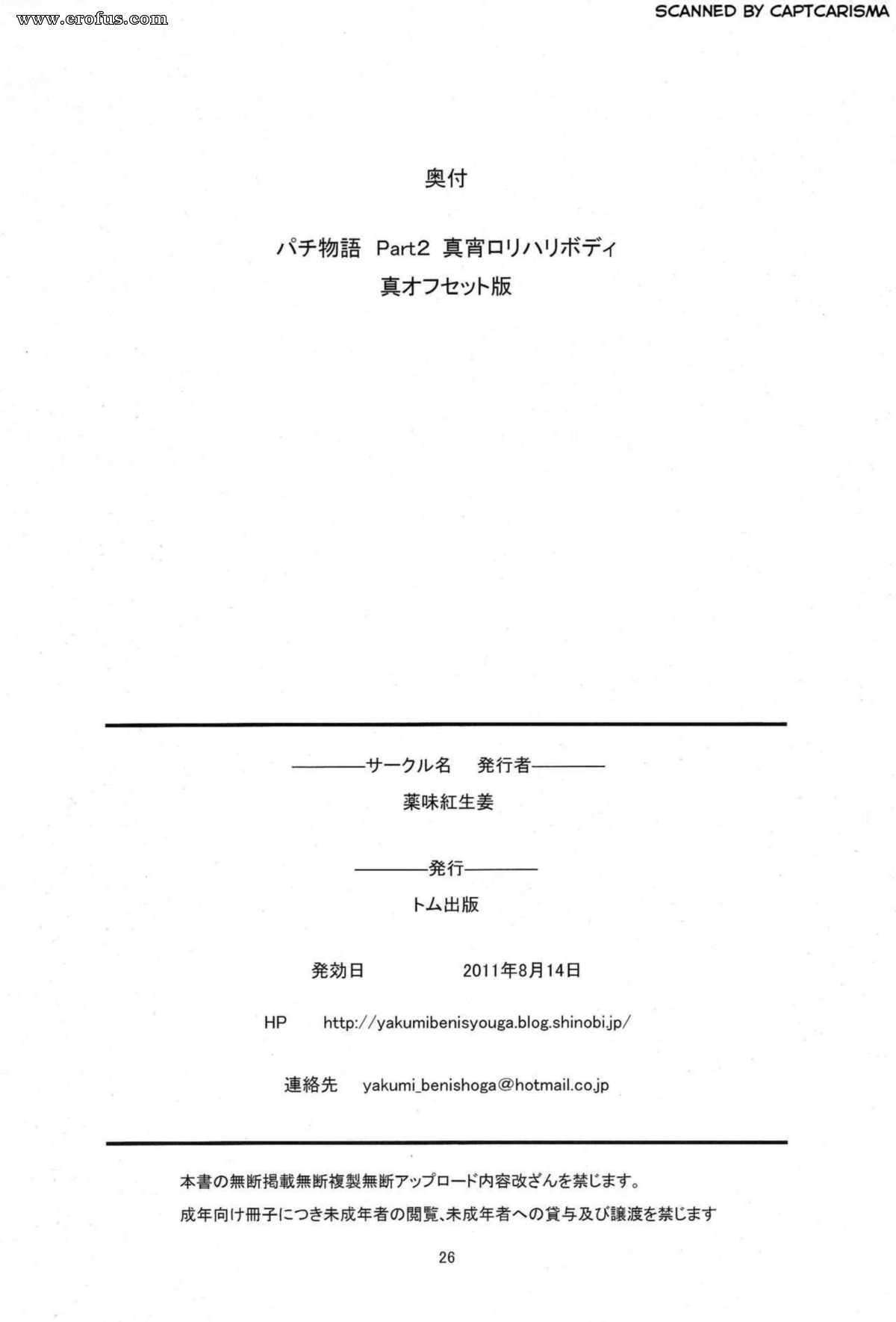 www.erofus.com

SCANNED BY CAPTCARISMA

奥付

パチ物語 Part2 真宵ロリハリボディ
真オフセット版

————サークル名 発行者————
薬味紅生姜

————発行————
トム出版

発効日 2011年8月14日

HP http://yakumibenisyouga.blog.shinobi.jp/

連絡先 yakumi_benishoga@hotmail.co.jp

本書の無断掲載無断複製無断アップロード内容改ざんを禁じます。

成年向け冊子につき未成年者の閲覧、未成年者への貸与及び譲渡を禁じます

26